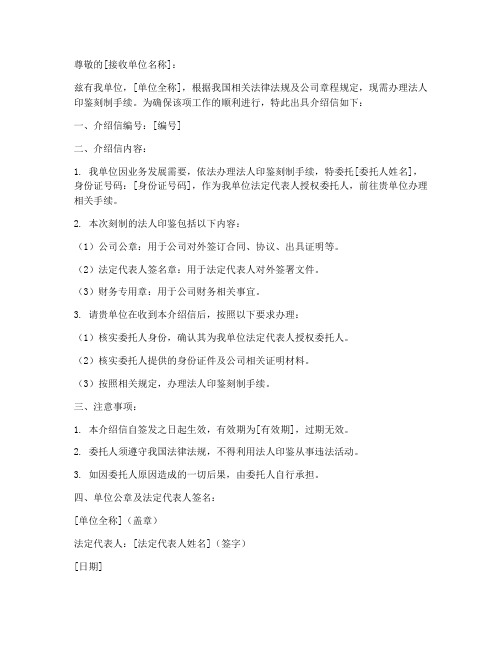 尊敬的[接收单位名称]：

兹有我单位，[单位全称]，根据我国相关法律法规及公司章程规定，现需办理法人印鉴刻制手续。为确保该项工作的顺利进行，特此出具介绍信如下：

一、介绍信编号：[编号]

二、介绍信内容：

1. 我单位因业务发展需要，依法办理法人印鉴刻制手续，特委托[委托人姓名]，身份证号码：[身份证号码]，作为我单位法定代表人授权委托人，前往贵单位办理相关手续。

2. 本次刻制的法人印鉴包括以下内容：

（1）公司公章：用于公司对外签订合同、协议、出具证明等。

（2）法定代表人签名章：用于法定代表人对外签署文件。

（3）财务专用章：用于公司财务相关事宜。

3. 请贵单位在收到本介绍信后，按照以下要求办理：

（1）核实委托人身份，确认其为我单位法定代表人授权委托人。

（2）核实委托人提供的身份证件及公司相关证明材料。

（3）按照相关规定，办理法人印鉴刻制手续。

三、注意事项：

1. 本介绍信自签发之日起生效，有效期为[有效期]，过期无效。

2. 委托人须遵守我国法律法规，不得利用法人印鉴从事违法活动。

3. 如因委托人原因造成的一切后果，由委托人自行承担。

四、单位公章及法定代表人签名：

[单位全称]（盖章）

法定代表人：[法定代表人姓名]（签字）

[日期]